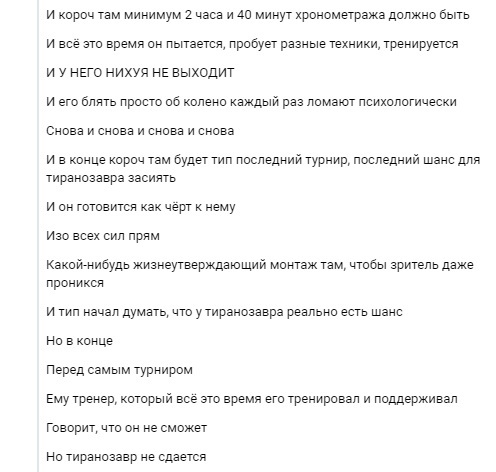 И короч там минимум 2 часа и 40 минут хронометража должно быть

И всё это время он пытается, пробует разные техники, тренируется

И У НЕГО НИХУЯ НЕ ВЫХОДИТ

И его блять просто об колено каждый раз ломают психологически

Снова и снова и снова и снова

И в конце короч там будет тип последний турнир, последний шанс для тиранозавра засиять

И он готовится как чёрт к нему

Изо всех сил прям

Какой-нибудь жизнеутверждающий монтаж там, чтобы зритель даже проникся

И тип начал думать, что у тиранозавра реально есть шанс

Но в конце

Перед самым турниром

Ему тренер, который всё это время его тренировал и поддерживал

Говорит, что он не сможет

Но тиранозавр не сдается